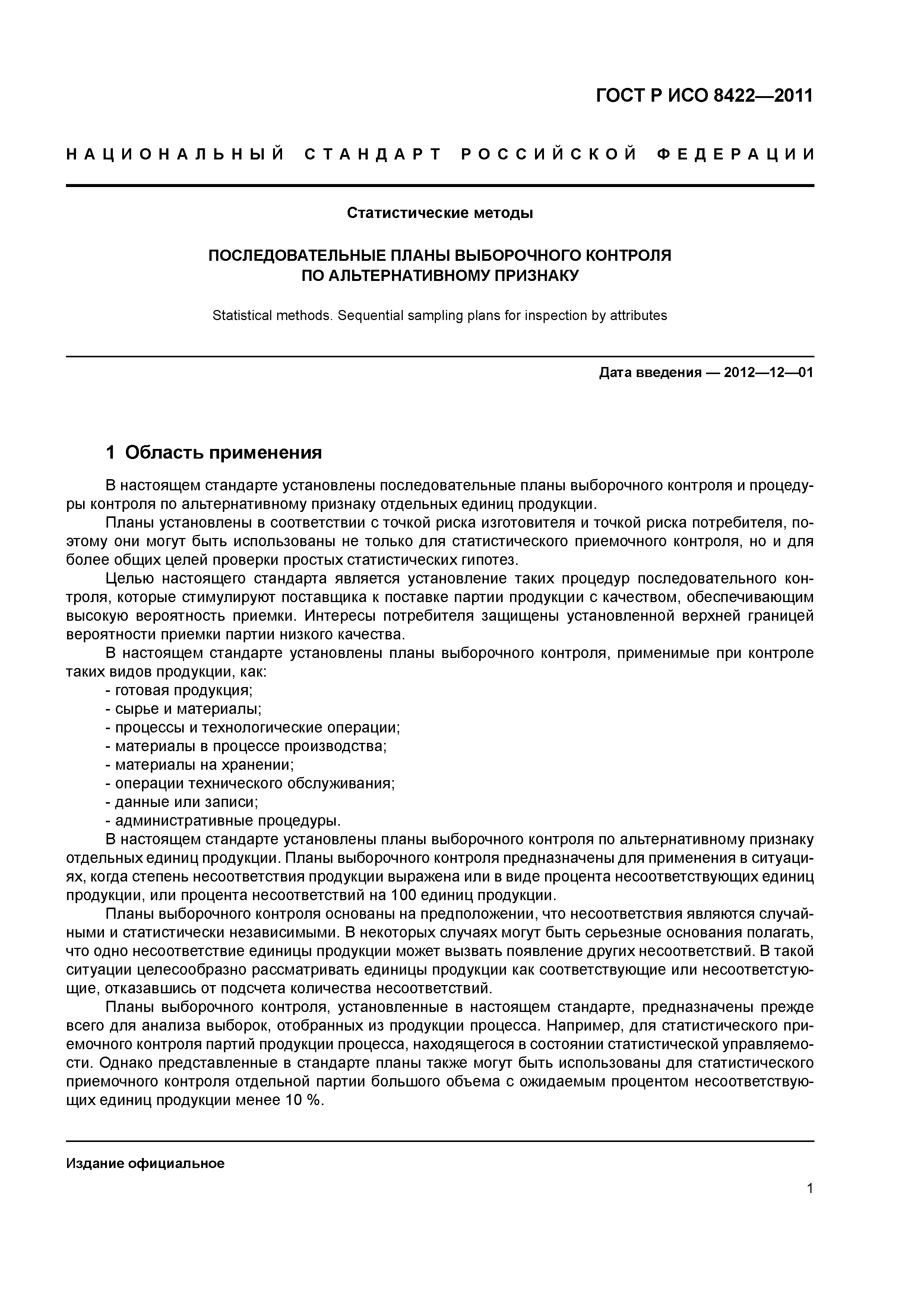 ГОСТ Р ИСО 8422—2011

НАЦИОНАЛЬНЫЙ СТАНДАРТ РОССИЙСКОЙ ФЕДЕРАЦИИ

Статистические методы

ПОСЛЕДОВАТЕЛЬНЫЕ ПЛАНЫ ВЫБОРОЧНОГО КОНТРОЛЯ ПО АЛЬТЕРНАТИВНОМУ ПРИЗНАКУ

Statistical methods. Sequential sampling plans for inspection by attributes

Дата введения — 2012—12—01

1 Область применения

В настоящем стандарте установлены последовательные планы выборочного контроля и процедуры контроля по альтернативному признаку отдельных единиц продукции.

Планы установлены в соответствии с точкой риска изготовителя и точкой риска потребителя, поэтому они могут быть использованы не только для статистического приемочного контроля, но и для более общих целей проверки простых статистических гипотез.

Целью настоящего стандарта является установление таких процедур последовательного контроля, которые стимулируют поставщика к поставке партии продукции с качеством, обеспечивающим высокую вероятность приемки. Интересы потребителя защищены установленной верхней границей вероятности приемки партии низкого качества.

В настоящем стандарте установлены планы выборочного контроля, применимые при контроле таких видов продукции, как:
- готовая продукция;
- сырье и материалы;
- процессы и технологические операции;
- материалы в процессе производства;
- материалы на хранении;
- операции технического обслуживания;
- данные или записи;
- административные процедуры.

В настоящем стандарте установлены планы выборочного контроля по альтернативному признаку отдельных единиц продукции. Планы выборочного контроля предназначены для применения в ситуациях, когда степень несоответствия продукции выражена или в виде процента несоответствующих единиц продукции, или процента несоответствий на 100 единиц продукции.

Планы выборочного контроля основаны на предположении, что несоответствия являются случайными и статистически независимыми. В некоторых случаях могут быть серьезные основания полагать, что одно несоответствие единицы продукции может вызвать появление других несоответствий. В такой ситуации целесообразно рассматривать единицы продукции как соответствующие или несоответстующие, отказавшись от подсчета количества несоответствий.

Планы выборочного контроля, установленные в настоящем стандарте, предназначены прежде всего для анализа выборок, отобранных из продукции процесса. Например, для статистического приемочного контроля партий продукции процесса, находящегося в состоянии статистической управляемости. Однако представленные в стандарте планы также могут быть использованы для статистического приемочного контроля отдельной партии большого объема с ожидаемым процентом несоответствующих единиц продукции менее 10 %.

Издание официальное

1